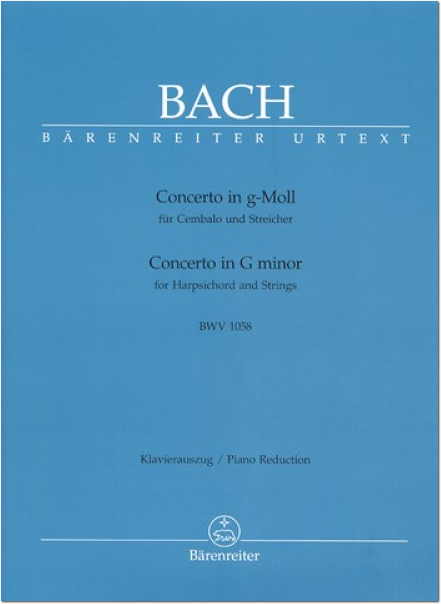 BACH

BÄRENREITER URTEXT

Concerto in g-Moll
für Cembalo und Streicher

Concerto in G minor
for Harpsichord and Strings

BWV 1058

Klavierauszug / Piano Reduction

Bärenreiter